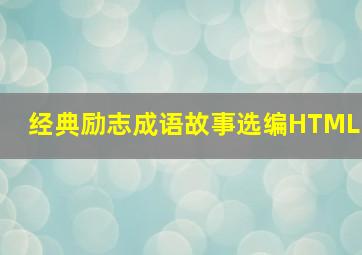 经典励志成语故事选编HTML